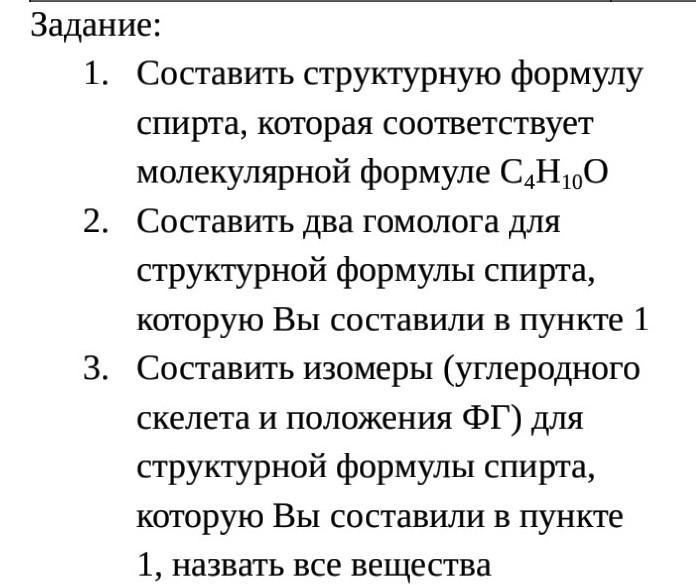 Задание:

1. Составить структурную формулу спирта, которая соответствует молекулярной формуле $C_4H_{10}O$
2. Составить два гомолога для структурной формулы спирта, которую Вы составили в пункте 1
3. Составить изомеры (углеродного скелета и положения ФГ) для структурной формулы спирта, которую Вы составили в пункте 1, назвать все вещества